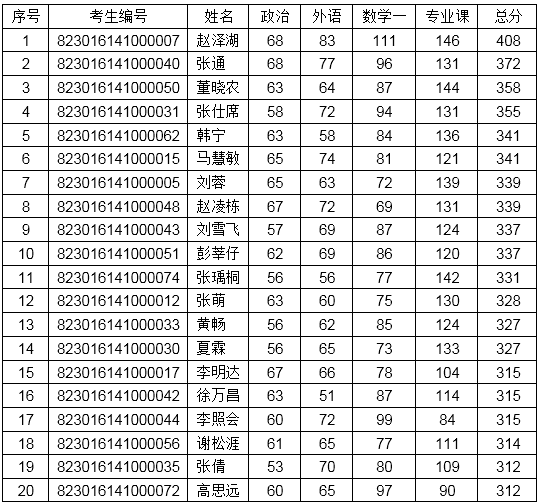 | 序号 | 考生编号 | 姓名 | 政治 | 外语 | 数学一 | 专业课 | 总分 |
|---|---|---|---|---|---|---|---|
| 1 | 823016141000007 | 赵泽湖 | 68 | 83 | 111 | 146 | 408 |
| 2 | 823016141000040 | 张通 | 68 | 77 | 96 | 131 | 372 |
| 3 | 823016141000050 | 董晓农 | 63 | 64 | 87 | 144 | 358 |
| 4 | 823016141000031 | 张仕席 | 58 | 72 | 94 | 131 | 355 |
| 5 | 823016141000062 | 韩宁 | 63 | 58 | 84 | 136 | 341 |
| 6 | 823016141000015 | 马慧敏 | 65 | 74 | 81 | 121 | 341 |
| 7 | 823016141000005 | 刘蓉 | 65 | 63 | 72 | 139 | 339 |
| 8 | 823016141000048 | 赵凌栋 | 67 | 72 | 69 | 131 | 339 |
| 9 | 823016141000043 | 刘雪飞 | 57 | 69 | 87 | 124 | 337 |
| 10 | 823016141000051 | 彭莘仔 | 62 | 69 | 86 | 120 | 337 |
| 11 | 823016141000074 | 张瑀桐 | 56 | 56 | 77 | 142 | 331 |
| 12 | 823016141000012 | 张萌 | 63 | 60 | 75 | 130 | 328 |
| 13 | 823016141000033 | 黄畅 | 56 | 62 | 85 | 124 | 327 |
| 14 | 823016141000030 | 夏霖 | 56 | 65 | 73 | 133 | 327 |
| 15 | 823016141000017 | 李明达 | 67 | 66 | 78 | 104 | 315 |
| 16 | 823016141000042 | 徐万昌 | 63 | 51 | 87 | 114 | 315 |
| 17 | 823016141000044 | 李照会 | 60 | 72 | 99 | 84 | 315 |
| 18 | 823016141000056 | 谢松涯 | 61 | 65 | 77 | 111 | 314 |
| 19 | 823016141000035 | 张倩 | 53 | 70 | 80 | 109 | 312 |
| 20 | 823016141000072 | 高思远 | 60 | 65 | 97 | 90 | 312 |